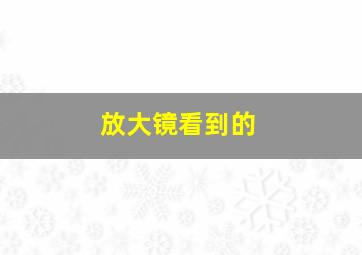 放大镜看到的